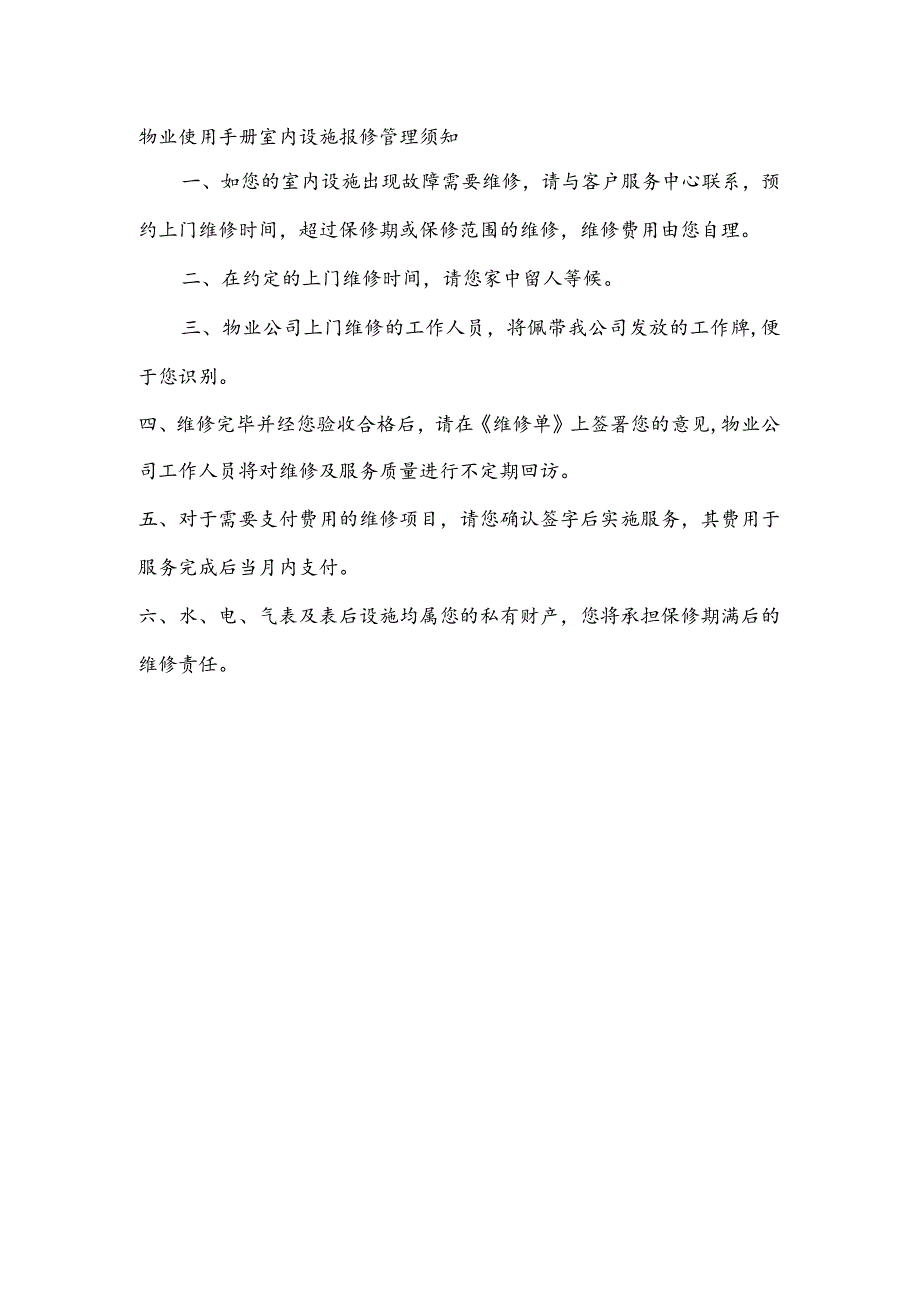 物业使用手册室内设施报修管理须知

一、如您的室内设施出现故障需要维修，请与客户服务中心联系，预约上门维修时间，超过保修期或保修范围的维修，维修费用由您自理。

二、在约定的上门维修时间，请您家中留人等候。

三、物业公司上门维修的工作人员，将佩带我公司发放的工作牌，便于您识别。

四、维修完毕并经您验收合格后，请在《维修单》上签署您的意见，物业公司工作人员将对维修及服务质量进行不定期回访。

五、对于需要支付费用的维修项目，请您确认签字后实施服务，其费用于服务完成后当月内支付。

六、水、电、气表及表后设施均属您的私有财产，您将承担保修期满后的维修责任。